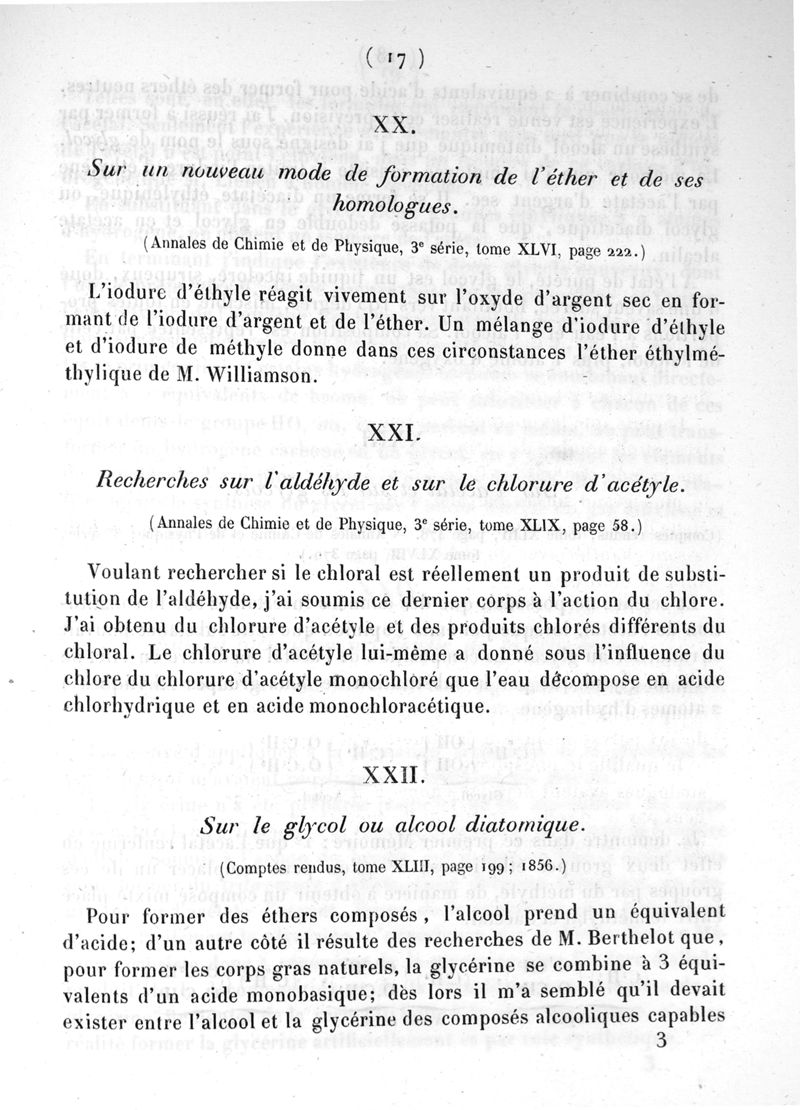 ( 17 )

XX.

Sur un nouveau mode de formation de l'éther et de ses homologues.

(Annales de Chimie et de Physique, 3e série, tome XLVI, page 222.)

L'iodure d'éthyle réagit vivement sur l'oxyde d'argent sec en formant de l'iodure d'argent et de l'éther. Un mélange d'iodure d'éthyle et d'iodure de méthyle donne dans ces circonstances l'éther éthylméthylique de M. Williamson.

XXI.

Recherches sur l'aldéhyde et sur le chlorure d'acétyle.

(Annales de Chimie et de Physique, 3e série, tome XLIX, page 58.)

Voulant rechercher si le chloral est réellement un produit de substitution de l'aldéhyde, j'ai soumis ce dernier corps à l'action du chlore. J'ai obtenu du chlorure d'acétyle et des produits chlorés différents du chloral. Le chlorure d'acétyle lui-même a donné sous l'influence du chlore du chlorure d'acétyle monochloré que l'eau décompose en acide chlorhydrique et en acide monochloracétique.

XXII.

Sur le glycol ou alcool diatomique.

(Comptes rendus, tome XLIII, page 199; 1856.)

Pour former des éthers composés, l'alcool prend un équivalent d'acide; d'un autre côté il résulte des recherches de M. Berthelot que, pour former les corps gras naturels, la glycérine se combine à 3 équivalents d'un acide monobasique; dès lors il m'a semblé qu'il devait exister entre l'alcool et la glycérine des composés alcooliques capables

3